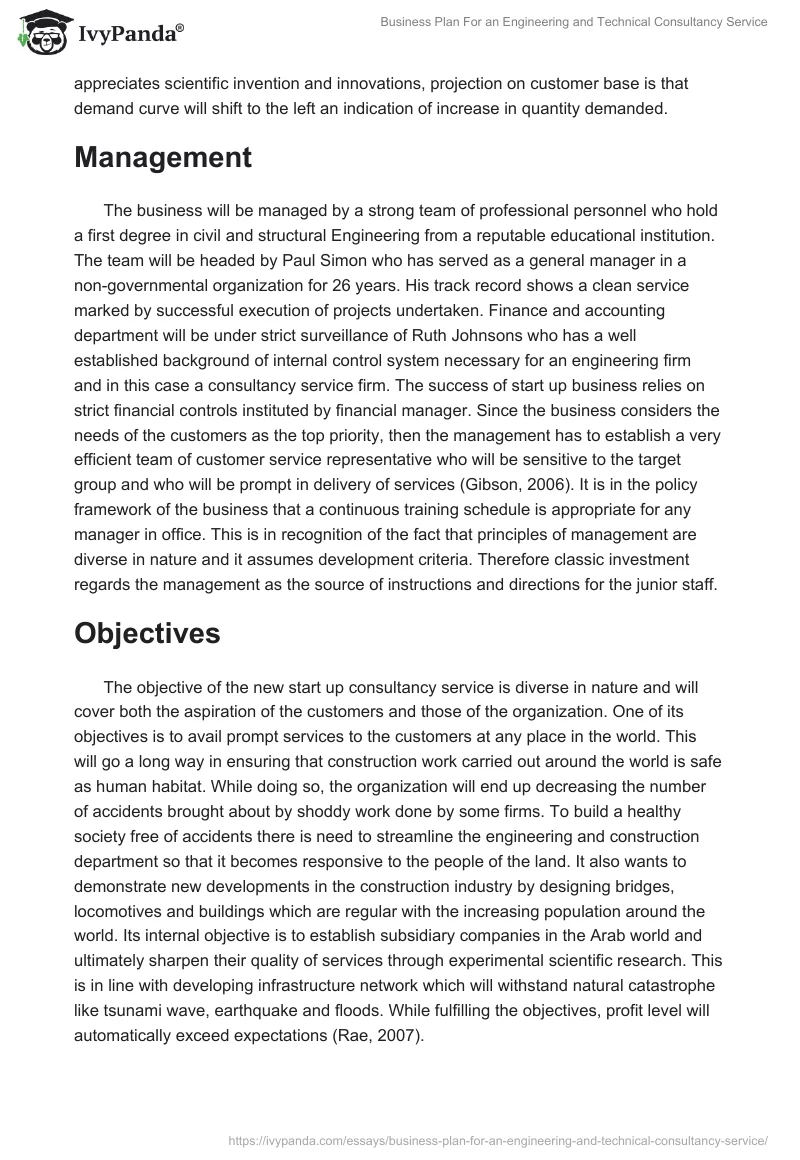 IvyPanda®

Business Plan For an Engineering and Technical Consultancy Service

appreciates scientific invention and innovations, projection on customer base is that demand curve will shift to the left an indication of increase in quantity demanded.

Management

The business will be managed by a strong team of professional personnel who hold a first degree in civil and structural Engineering from a reputable educational institution. The team will be headed by Paul Simon who has served as a general manager in a non-governmental organization for 26 years. His track record shows a clean service marked by successful execution of projects undertaken. Finance and accounting department will be under strict surveillance of Ruth Johnsons who has a well established background of internal control system necessary for an engineering firm and in this case a consultancy service firm. The success of start up business relies on strict financial controls instituted by financial manager. Since the business considers the needs of the customers as the top priority, then the management has to establish a very efficient team of customer service representative who will be sensitive to the target group and who will be prompt in delivery of services (Gibson, 2006). It is in the policy framework of the business that a continuous training schedule is appropriate for any manager in office. This is in recognition of the fact that principles of management are diverse in nature and it assumes development criteria. Therefore classic investment regards the management as the source of instructions and directions for the junior staff.

Objectives

The objective of the new start up consultancy service is diverse in nature and will cover both the aspiration of the customers and those of the organization. One of its objectives is to avail prompt services to the customers at any place in the world. This will go a long way in ensuring that construction work carried out around the world is safe as human habitat. While doing so, the organization will end up decreasing the number of accidents brought about by shoddy work done by some firms. To build a healthy society free of accidents there is need to streamline the engineering and construction department so that it becomes responsive to the people of the land. It also wants to demonstrate new developments in the construction industry by designing bridges, locomotives and buildings which are regular with the increasing population around the world. Its internal objective is to establish subsidiary companies in the Arab world and ultimately sharpen their quality of services through experimental scientific research. This is in line with developing infrastructure network which will withstand natural catastrophe like tsunami wave, earthquake and floods. While fulfilling the objectives, profit level will automatically exceed expectations (Rae, 2007).

https://ivypanda.com/essays/business-plan-for-an-engineering-and-technical-consultancy-service/